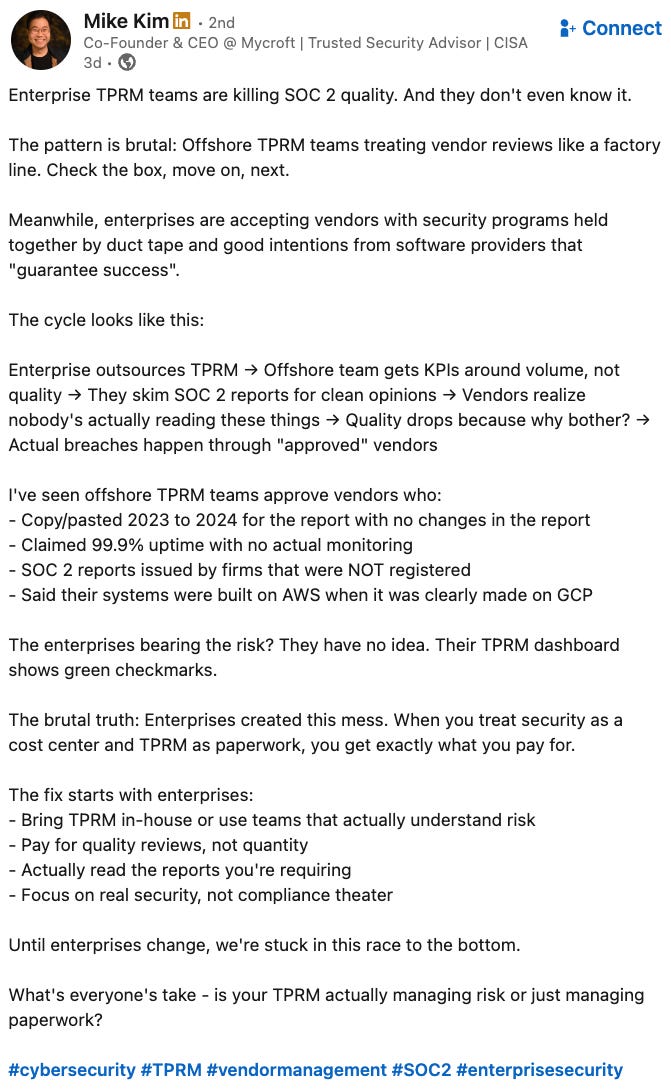 Mike Kim in • 2nd
Co-Founder & CEO @ Mycroft | Trusted Security Advisor | CISA
3d •

Connect

Enterprise TPRM teams are killing SOC 2 quality. And they don't even know it.

The pattern is brutal: Offshore TPRM teams treating vendor reviews like a factory line. Check the box, move on, next.

Meanwhile, enterprises are accepting vendors with security programs held together by duct tape and good intentions from software providers that "guarantee success".

The cycle looks like this:

Enterprise outsources TPRM → Offshore team gets KPIs around volume, not quality → They skim SOC 2 reports for clean opinions → Vendors realize nobody's actually reading these things → Quality drops because why bother? → Actual breaches happen through "approved" vendors

I've seen offshore TPRM teams approve vendors who:
- Copy/pasted 2023 to 2024 for the report with no changes in the report
- Claimed 99.9% uptime with no actual monitoring
- SOC 2 reports issued by firms that were NOT registered
- Said their systems were built on AWS when it was clearly made on GCP

The enterprises bearing the risk? They have no idea. Their TPRM dashboard shows green checkmarks.

The brutal truth: Enterprises created this mess. When you treat security as a cost center and TPRM as paperwork, you get exactly what you pay for.

The fix starts with enterprises:
- Bring TPRM in-house or use teams that actually understand risk
- Pay for quality reviews, not quantity
- Actually read the reports you're requiring
- Focus on real security, not compliance theater

Until enterprises change, we're stuck in this race to the bottom.

What's everyone's take - is your TPRM actually managing risk or just managing paperwork?

#cybersecurity #TPRM #vendormanagement #SOC2 #enterprisesecurity